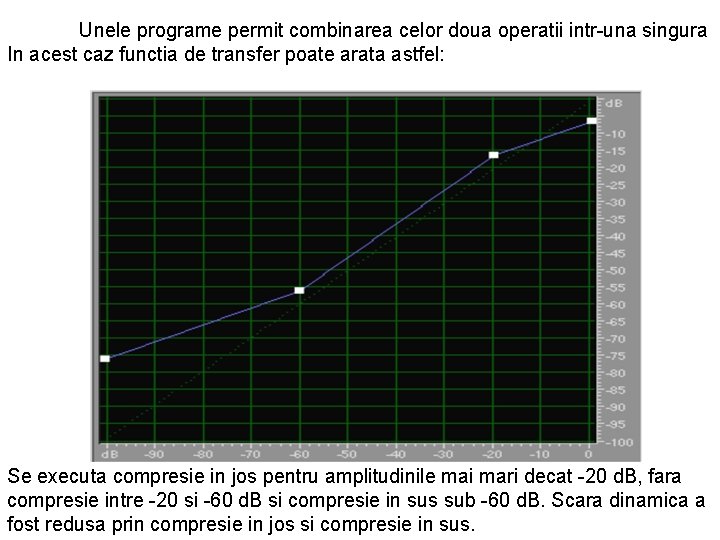 Unele programe permit combinarea celor doua operatii intr-una singura In acest caz functia de transfer poate arata astfel:

dB
-10
-15
-20
-25
-30
-35
-40
-45
-50
-55
-60
-65
-70
-75
-80
-85
-90
-95
-100

dB -90 -80 -70 -60 -50 -40 -30 -20 -10 0

Se executa compresie in jos pentru amplitudinile mai mari decat -20 dB, fara compresie intre -20 si -60 dB si compresie in sus sub -60 dB. Scara dinamica a fost redusa prin compresie in jos si compresie in sus.